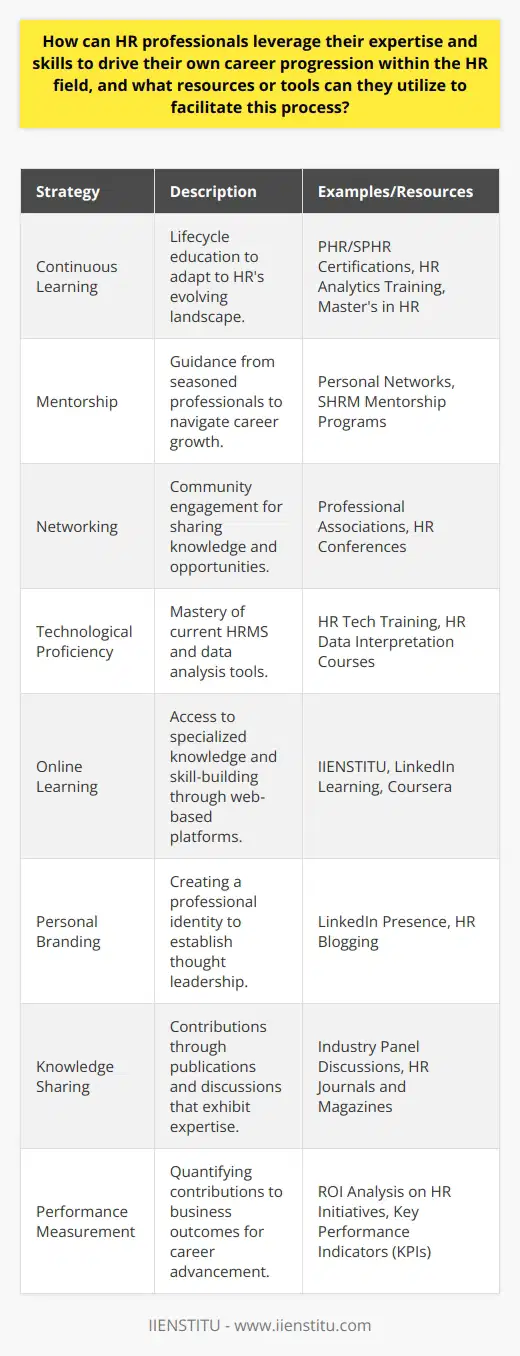 How can HR professionals leverage their expertise and skills to drive their own career progression within the HR field, and what resources or tools can they utilize to facilitate this process?

| Strategy | Description | Examples/Resources |
|---|---|---|
| Continuous Learning | Lifecycle education to adapt to HR's evolving landscape. | PHR/SPHR Certifications, HR Analytics Training, Master's in HR |
| Mentorship | Guidance from seasoned professionals to navigate career growth. | Personal Networks, SHRM Mentorship Programs |
| Networking | Community engagement for sharing knowledge and opportunities. | Professional Associations, HR Conferences |
| Technological Proficiency | Mastery of current HRMS and data analysis tools. | HR Tech Training, HR Data Interpretation Courses |
| Online Learning | Access to specialized knowledge and skill-building through web-based platforms. | IIENSTITU, LinkedIn Learning, Coursera |
| Personal Branding | Creating a professional identity to establish thought leadership. | LinkedIn Presence, HR Blogging |
| Knowledge Sharing | Contributions through publications and discussions that exhibit expertise. | Industry Panel Discussions, HR Journals and Magazines |
| Performance Measurement | Quantifying contributions to business outcomes for career advancement. | ROI Analysis on HR Initiatives, Key Performance Indicators (KPIs) |

IIENSTITU - www.iienstitu.com